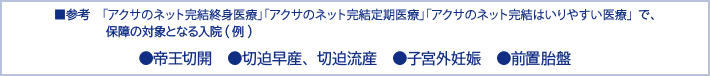 ■参考　「アクサのネット完結終身医療」「アクサのネット完結定期医療」「アクサのネット完結はいりやすい医療」で、保障の対象となる入院（例）

●帝王切開　●切迫早産、切迫流産　●子宮外妊娠　●前置胎盤